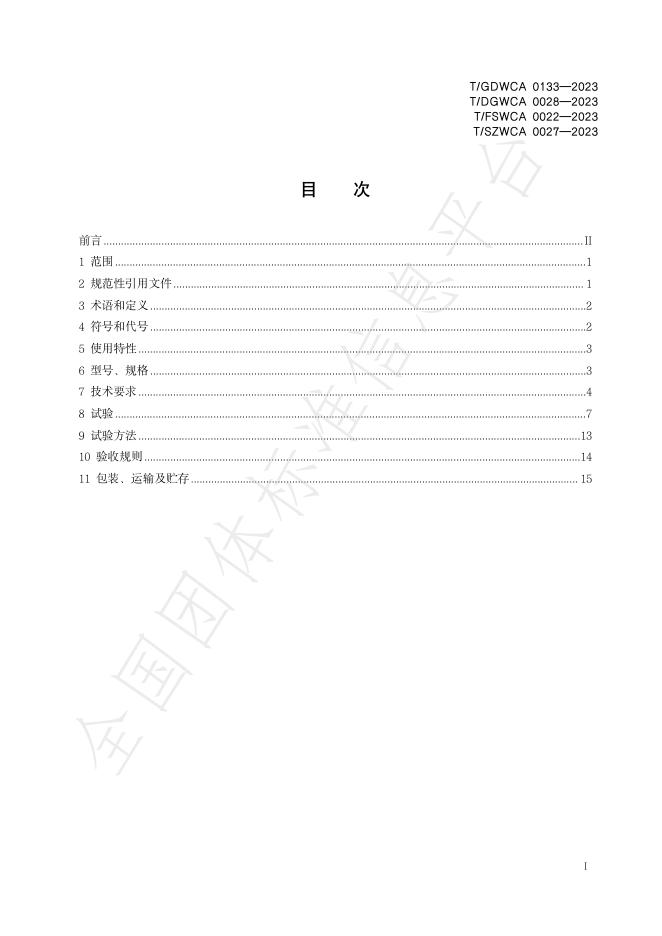 T/GDWCA 0133—2023
T/DGWCA 0028—2023
T/FSWCA 0022—2023
T/SZWCA 0027—2023

目 次

前言 II
1 范围 1
2 规范性引用文件 1
3 术语和定义 2
4 符号和代号 2
5 使用特性 3
6 型号、规格 3
7 技术要求 4
8 试验 7
9 试验方法 13
10 验收规则 14
11 包装、运输及贮存 15

I

全国团体标准信息平台